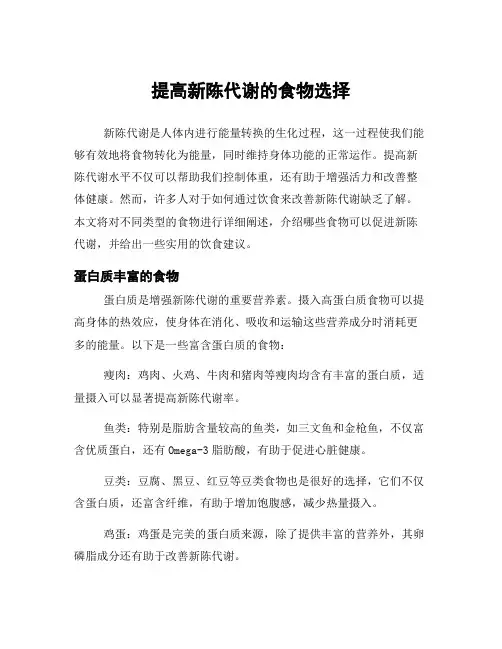 提高新陈代谢的食物选择

新陈代谢是人体内进行能量转换的生化过程，这一过程使我们能够有效地将食物转化为能量，同时维持身体功能的正常运作。提高新陈代谢水平不仅可以帮助我们控制体重，还有助于增强活力和改善整体健康。然而，许多人对于如何通过饮食来改善新陈代谢缺乏了解。本文将对不同类型的食物进行详细阐述，介绍哪些食物可以促进新陈代谢，并给出一些实用的饮食建议。

蛋白质丰富的食物

蛋白质是增强新陈代谢的重要营养素。摄入高蛋白质食物可以提高身体的热效应，使身体在消化、吸收和运输这些营养成分时消耗更多的能量。以下是一些富含蛋白质的食物：

瘦肉：鸡肉、火鸡、牛肉和猪肉等瘦肉均含有丰富的蛋白质，适量摄入可以显著提高新陈代谢率。

鱼类：特别是脂肪含量较高的鱼类，如三文鱼和金枪鱼，不仅富含优质蛋白，还有 Omega-3 脂肪酸，有助于促进心脏健康。

豆类：豆腐、黑豆、红豆等豆类食物也是很好的选择，它们不仅含蛋白质，还富含纤维，有助于增加饱腹感，减少热量摄入。

鸡蛋：鸡蛋是完美的蛋白质来源，除了提供丰富的营养外，其卵磷脂成分还有助于改善新陈代谢。